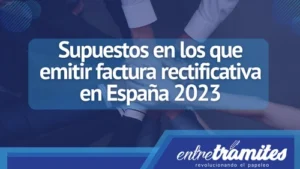 Supuestos en los que emitir factura rectificativa en España 2023

entretramites
revolucionando el papeleo